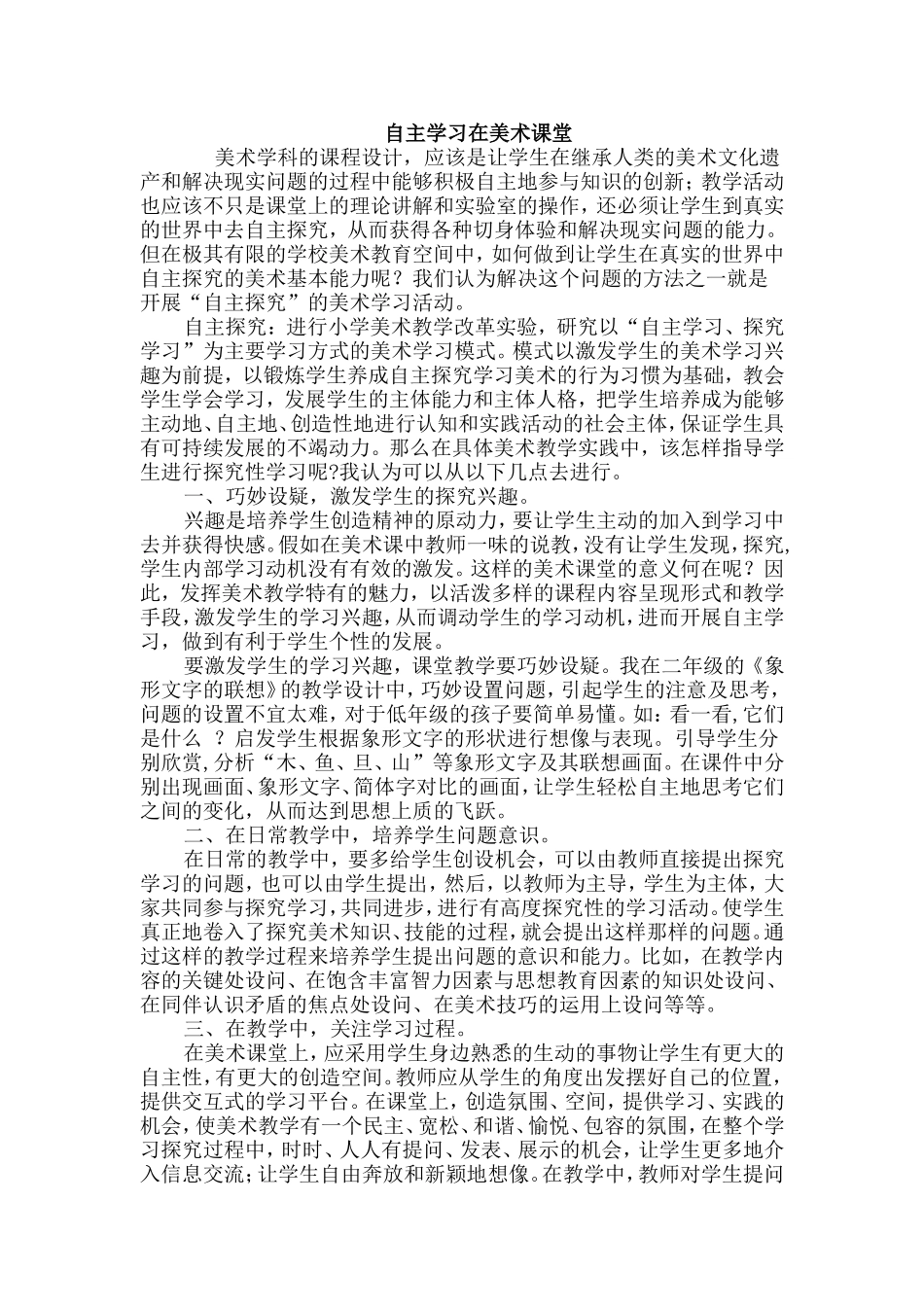 自主学习在美术课堂

美术学科的课程设计，应该是让学生在继承人类的美术文化遗产和解决现实问题的过程中能够积极自主地参与知识的创新；教学活动也应该不只是课堂上的理论讲解和实验室的操作，还必须让学生到真实的世界中去自主探究，从而获得各种切身体验和解决现实问题的能力。但在极其有限的学校美术教育空间中，如何做到让学生在真实的世界中自主探究的美术基本能力呢？我们认为解决这个问题的方法之一就是开展“自主探究”的美术学习活动。

自主探究：进行小学美术教学改革实验，研究以“自主学习、探究学习”为主要学习方式的美术学习模式。模式以激发学生的美术学习兴趣为前提，以锻炼学生养成自主探究学习美术的行为习惯为基础，教会学生学会学习，发展学生的主体能力和主体人格，把学生培养成为能够主动地、自主地、创造性地进行认知和实践活动的社会主体，保证学生具有可持续发展的不竭动力。那么在具体美术教学实践中，该怎样指导学生进行探究性学习呢?我认为可以从以下几点去进行。

一、巧妙设疑，激发学生的探究兴趣。

兴趣是培养学生创造精神的原动力，要让学生主动的加入到学习中去并获得快感。假如在美术课中教师一味的说教，没有让学生发现，探究，学生内部学习动机没有有效的激发。这样的美术课堂的意义何在呢？因此，发挥美术教学特有的魅力，以活泼多样的课程内容呈现形式和教学手段，激发学生的学习兴趣，从而调动学生的学习动机，进而开展自主学习，做到有利于学生个性的发展。

要激发学生的学习兴趣，课堂教学要巧妙设疑。我在二年级的《象形文字的联想》的教学设计中，巧妙设置问题，引起学生的注意及思考，问题的设置不宜太难，对于低年级的孩子要简单易懂。如：看一看，它们是什么 ？启发学生根据象形文字的形状进行想像与表现。引导学生分别欣赏，分析“木、鱼、旦、山”等象形文字及其联想画面。在课件中分别出现画面、象形文字、简体字对比的画面，让学生轻松自主地思考它们之间的变化，从而达到思想上质的飞跃。

二、在日常教学中，培养学生问题意识。

在日常的教学中，要多给学生创设机会，可以由教师直接提出探究学习的问题，也可以由学生提出，然后，以教师为主导，学生为主体，大家共同参与探究学习，共同进步，进行有高度探究性的学习活动。使学生真正地卷入了探究美术知识、技能的过程，就会提出这样那样的问题。通过这样的教学过程来培养学生提出问题的意识和能力。比如，在教学内容的关键处设问、在饱含丰富智力因素与思想教育因素的知识处设问、在同伴认识矛盾的焦点处设问、在美术技巧的运用上设问等等。

三、在教学中，关注学习过程。

在美术课堂上，应采用学生身边熟悉的生动的事物让学生有更大的自主性，有更大的创造空间。教师应从学生的角度出发摆好自己的位置，提供交互式的学习平台。在课堂上，创造氛围、空间，提供学习、实践的机会，使美术教学有一个民主、宽松、和谐、愉悦、包容的氛围，在整个学习探究过程中，时时、人人有提问、发表、展示的机会，让学生更多地介入信息交流；让学生自由奔放和新颖地想像。在教学中，教师对学生提问